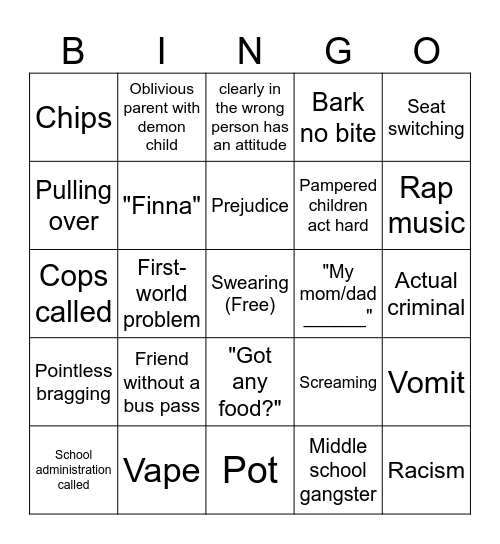 | B | I | N | G | O |
|---|---|---|---|---|
| Chips | Oblivious parent with demon child | clearly in the wrong person has an attitude | Bark no bite | Seat switching |
| Pulling over | "Finna" | Prejudice | Pampered children act hard | Rap music |
| Cops called | First-world problem | Swearing (Free) | "My mom/dad ______" | Actual criminal |
| Pointless bragging | Friend without a bus pass | "Got any food?" | Screaming | Vomit |
| School administration called | Vape | Pot | Middle school gangster | Racism |